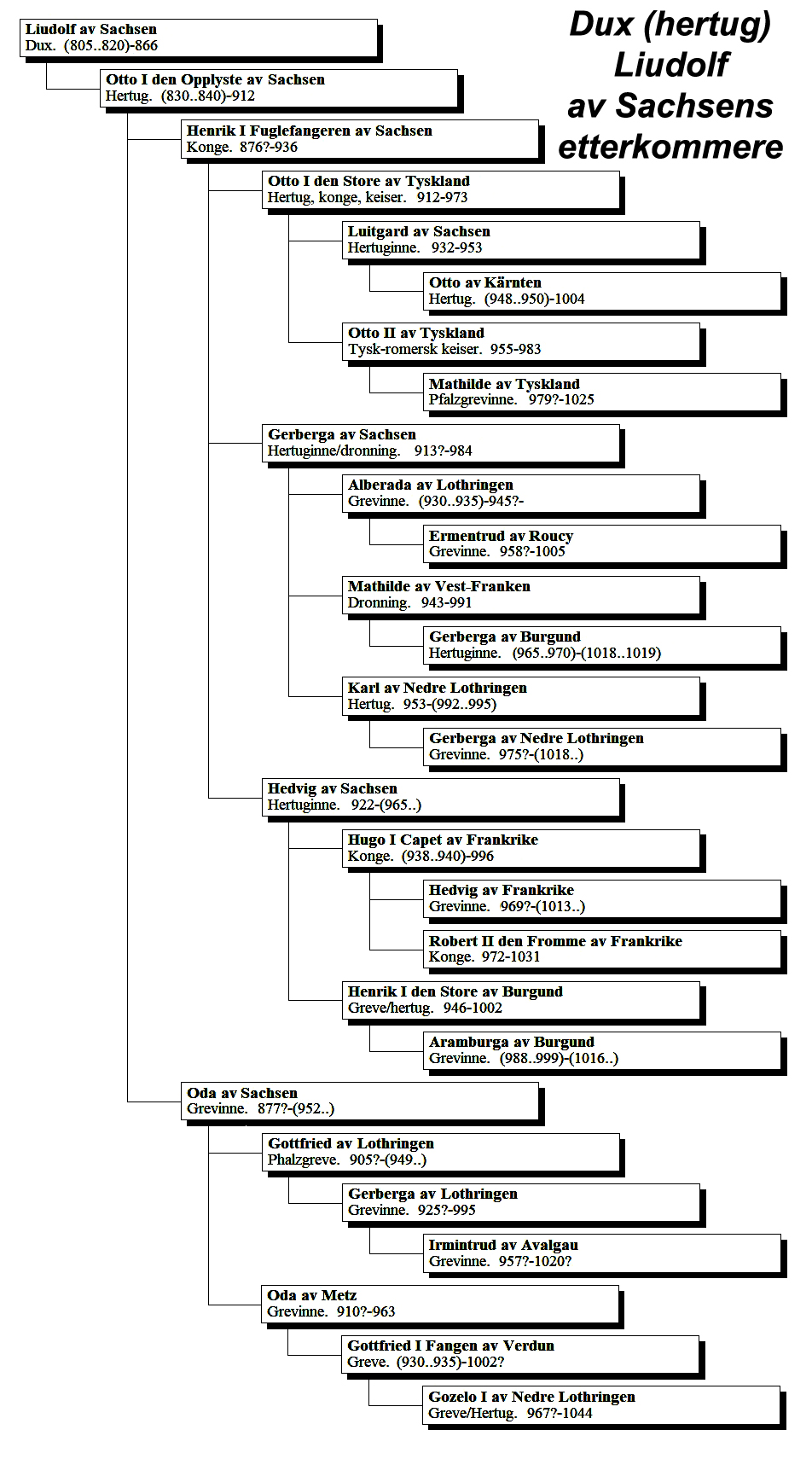 Dux (hertug) Liudolf av Sachsens etterkommere

Liudolf av Sachsen
Dux. (805..820)-866

Otto I den Opplyste av Sachsen
Hertug. (830..840)-912

Henrik I Fuglefangeren av Sachsen
Konge. 876?-936

Otto I den Store av Tyskland
Hertug, konge, keiser. 912-973

Luitgard av Sachsen
Hertuginne. 932-953

Otto av Kärnten
Hertug. (948..950)-1004

Otto II av Tyskland
Tysk-romersk keiser. 955-983

Mathilde av Tyskland
Pfalzgrevinne. 979?-1025

Gerberga av Sachsen
Hertuginne/dronning. 913?-984

Alberada av Lothringen
Grevinne. (930..935)-945?-

Ermentrud av Roucy
Grevinne. 958?-1005

Mathilde av Vest-Franken
Dronning. 943-991

Gerberga av Burgund
Hertuginne. (965..970)-(1018..1019)

Karl av Nedre Lothringen
Hertug. 953-(992..995)

Gerberga av Nedre Lothringen
Grevinne. 975?-(1018..)

Hedvig av Sachsen
Hertuginne. 922-(965..)

Hugo I Capet av Frankrike
Konge. (938..940)-996

Hedvig av Frankrike
Grevinne. 969?-(1013..)

Robert II den Fromme av Frankrike
Konge. 972-1031

Henrik I den Store av Burgund
Greve/hertug. 946-1002

Aramburga av Burgund
Grevinne. (988..999)-(1016..)

Oda av Sachsen
Grevinne. 877?-(952..)

Gottfried av Lothringen
Phalzgreve. 905?-(949..)

Gerberga av Lothringen
Grevinne. 925?-995

Irmintrud av Avalgau
Grevinne. 957?-1020?

Oda av Metz
Grevinne. 910?-963

Gottfried I Fangen av Verdun
Greve. (930..935)-1002?

Gozelo I av Nedre Lothringen
Greve/Hertug. 967?-1044